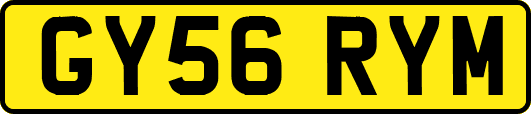 GY56 RYM